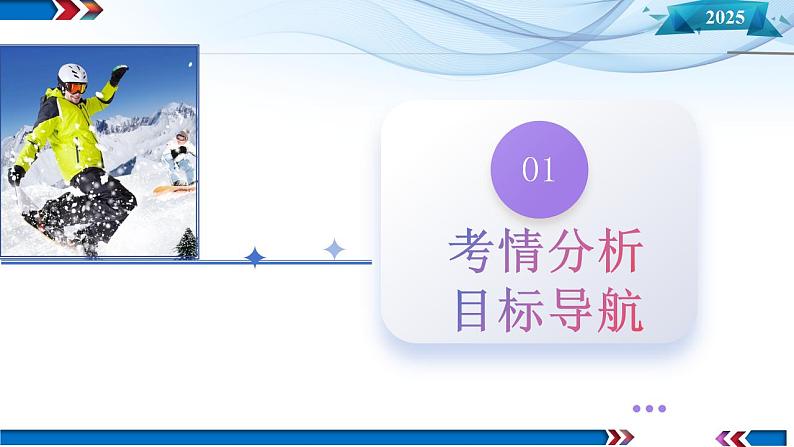 2025

01

考情分析
目标导航